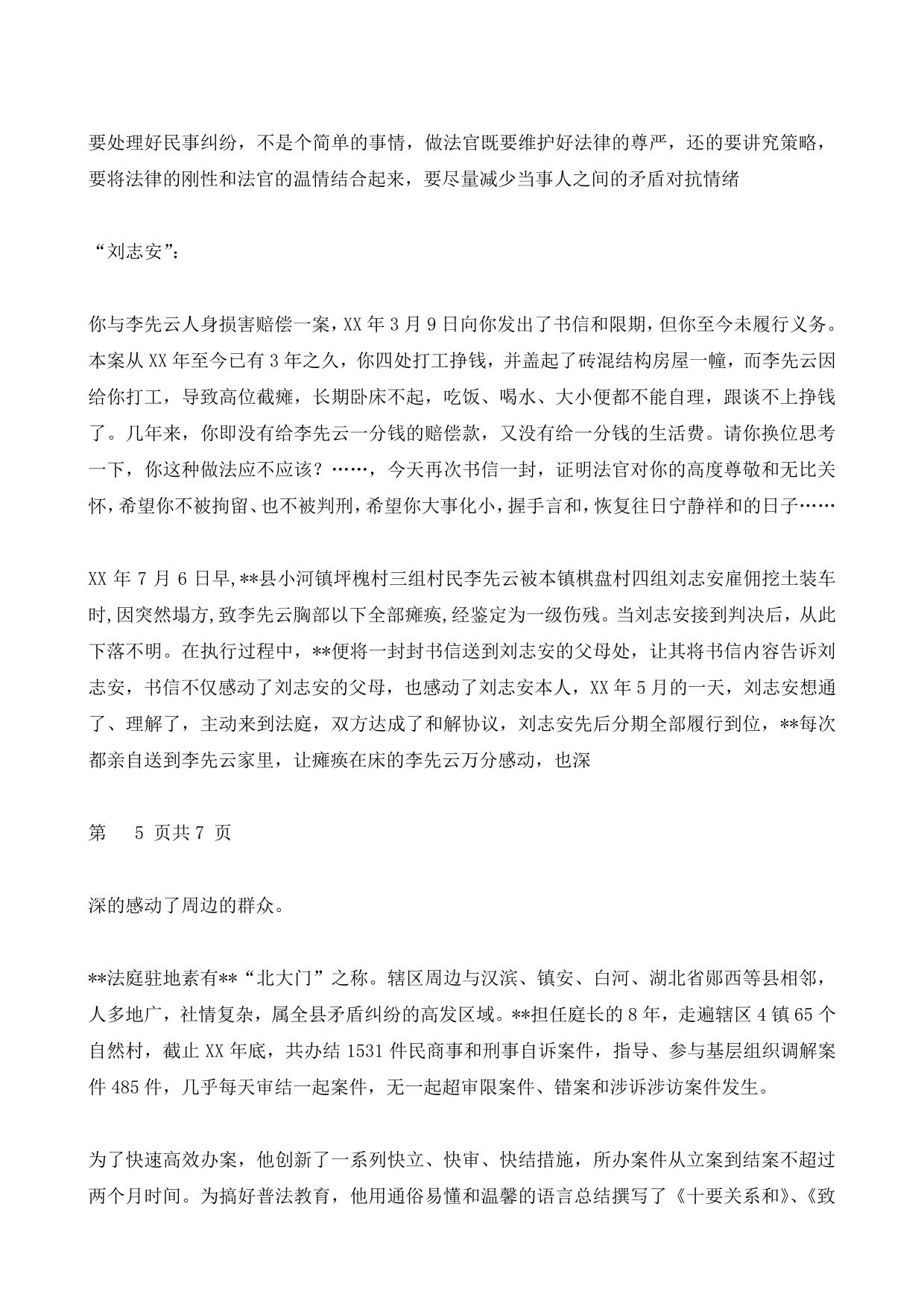 要处理好民事纠纷，不是个简单的事情，做法官既要维护好法律的尊严，还的要讲究策略，要将法律的刚性和法官的温情结合起来，要尽量减少当事人之间的矛盾对抗情绪

“刘志安”：

你与李先云人身损害赔偿一案，XX 年 3 月 9 日向你发出了书信和限期，但你至今未履行义务。本案从 XX 年至今已有 3 年之久，你四处打工挣钱，并盖起了砖混结构房屋一幢，而李先云因给你打工，导致高位截瘫，长期卧床不起，吃饭、喝水、大小便都不能自理，跟谈不上挣钱了。几年来，你即没有给李先云一分钱的赔偿款，又没有给一分钱的生活费。请你换位思考一下，你这种做法应不应该？……，今天再次书信一封，证明法官对你的高度尊敬和无比关怀，希望你不被拘留、也不被判刑，希望你大事化小，握手言和，恢复往日宁静祥和的日子……

XX 年 7 月 6 日早，**县小河镇坪槐村三组村民李先云被本镇棋盘村四组刘志安雇佣挖土装车时，因突然塌方，致李先云胸部以下全部瘫痪，经鉴定为一级伤残。当刘志安接到判决后，从此下落不明。在执行过程中，**便将一封封书信送到刘志安的父母处，让其将书信内容告诉刘志安，书信不仅感动了刘志安的父母，也感动了刘志安本人，XX 年 5 月的一天，刘志安想通了、理解了，主动来到法庭，双方达成了和解协议，刘志安先后分期全部履行到位，**每次都亲自送到李先云家里，让瘫痪在床的李先云万分感动，也深

第 5 页共 7 页

深的感动了周边的群众。

**法庭驻地素有**“北大门”之称。辖区周边与汉滨、镇安、白河、湖北省郧西等县相邻，人多地广，社情复杂，属全县矛盾纠纷的高发区域。**担任庭长的 8 年，走遍辖区 4 镇 65 个自然村，截止 XX 年底，共办结 1531 件民商事和刑事自诉案件，指导、参与基层组织调解案件 485 件，几乎每天审结一起案件，无一起超审限案件、错案和涉诉涉访案件发生。

为了快速高效办案，他创新了一系列快立、快审、快结措施，所办案件从立案到结案不超过两个月时间。为搞好普法教育，他用通俗易懂和温馨的语言总结撰写了《十要关系和》、《致